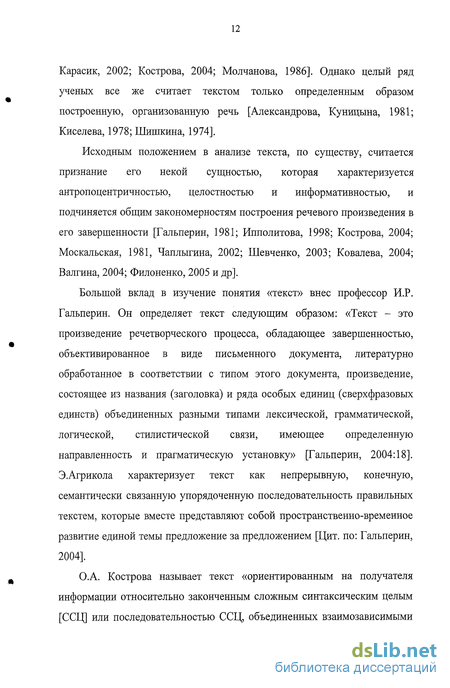 12

Карасик, 2002; Кострова, 2004; Молчанова, 1986]. Однако целый ряд ученых все же считает текстом только определенным образом построенную, организованную речь [Александрова, Куницына, 1981; Киселева, 1978; Шишкина, 1974].

Исходным положением в анализе текста, по существу, считается признание его некой сущностью, которая характеризуется антропоцентричностью, целостностью и информативностью, и подчиняется общим закономерностям построения речевого произведения в его завершенности [Гальперин, 1981; Ипполитова, 1998; Кострова, 2004; Москальская, 1981, Чаплыгина, 2002; Шевченко, 2003; Ковалева, 2004; Валгина, 2004; Филоненко, 2005 и др].

Большой вклад в изучение понятия «текст» внес профессор И.Р. Гальперин. Он определяет текст следующим образом: «Текст – это произведение речетворческого процесса, обладающее завершенностью, объективированное в виде письменного документа, литературно обработанное в соответствии с типом этого документа, произведение, состоящее из названия (заголовка) и ряда особых единиц (сверхфразовых единств) объединенных разными типами лексической, грамматической, логической, стилистической связи, имеющее определенную направленность и прагматическую установку» [Гальперин, 2004:18]. Э.Агрикола характеризует текст как непрерывную, конечную, семантически связанную упорядоченную последовательность правильных текстем, которые вместе представляют собой пространственно-временное развитие единой темы предложение за предложением [Цит. по: Гальперин, 2004].

О.А. Кострова называет текст «ориентированным на получателя информации относительно законченным сложным синтаксическим целым [ССЦ] или последовательностью ССЦ, объединенных взаимозависимыми

dsLib.net
библиотека диссертаций